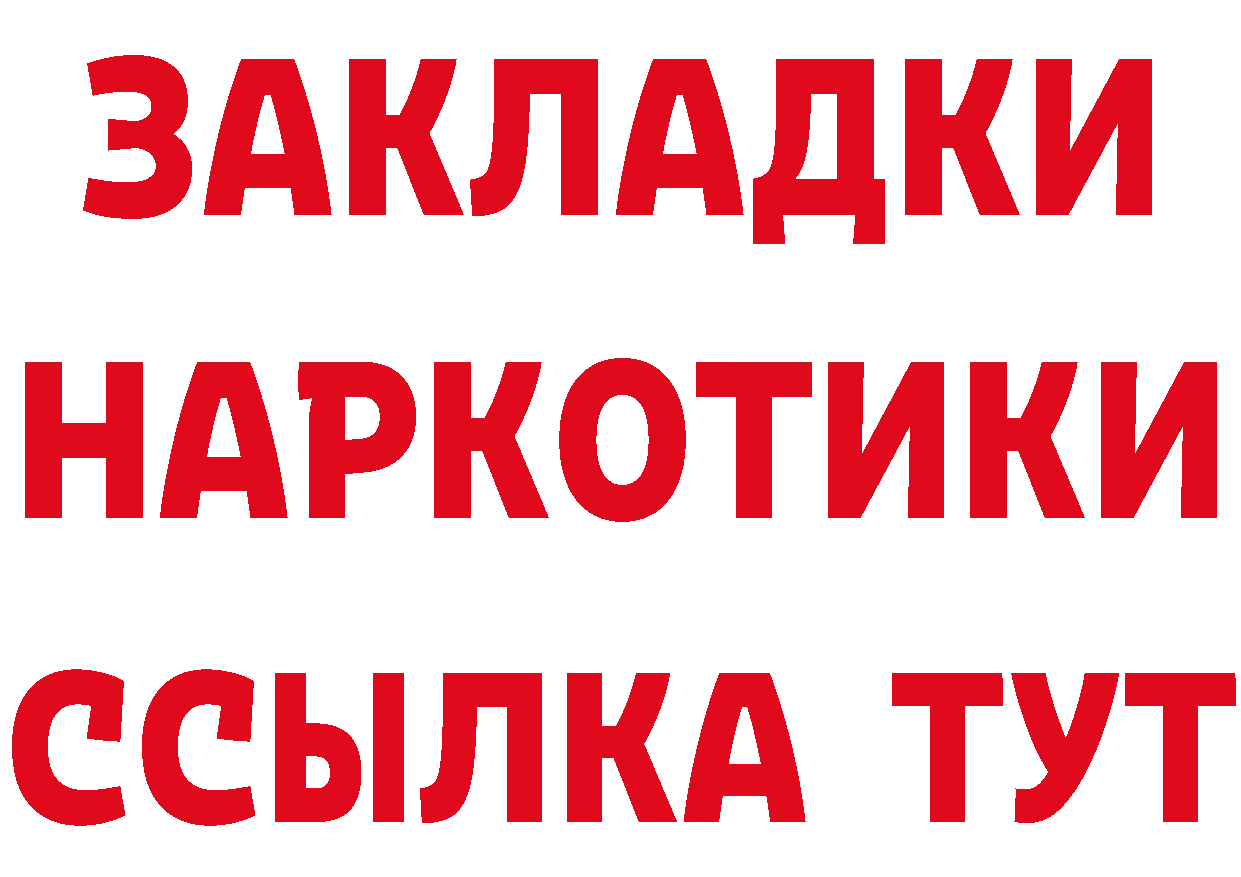 ЗАКЛАДКИ
НАРКОТИКИ
ССЫЛКА ТУТ